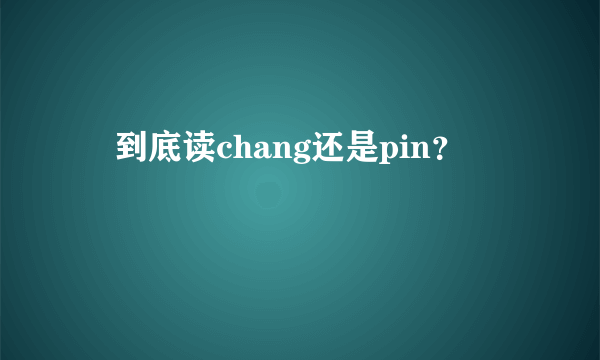 到底读chang还是pin？